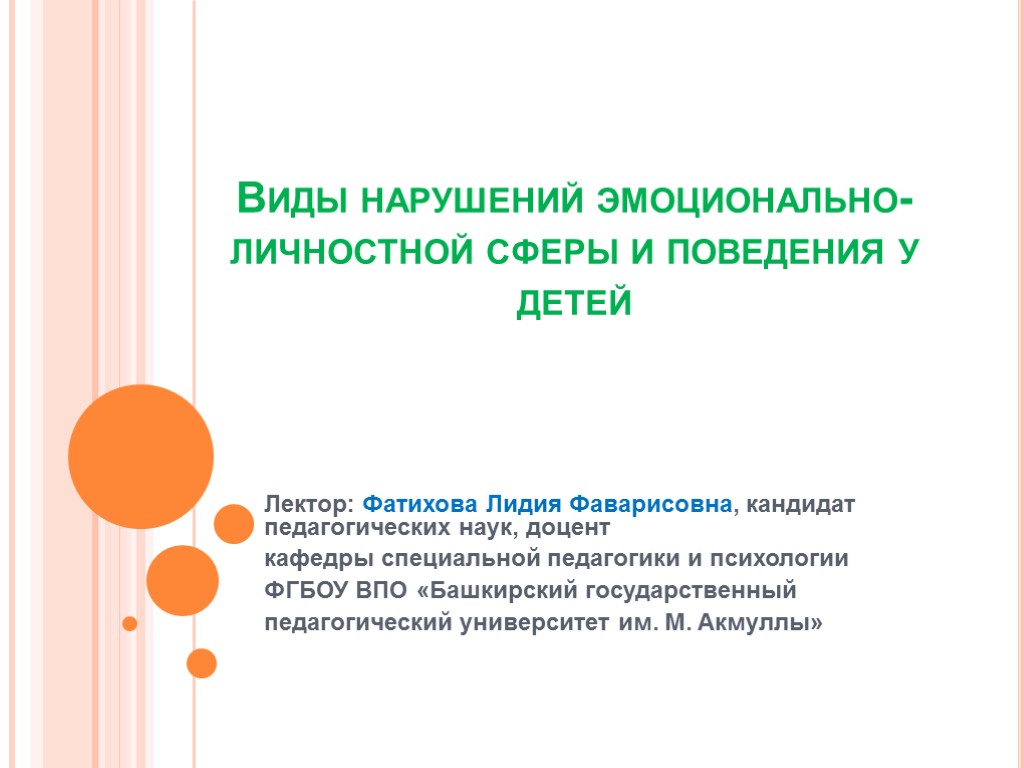 Виды нарушений эмоционально-личностной сферы и поведения у детей

Лектор: Фатихова Лидия Фаварисовна, кандидат педагогических наук, доцент

кафедры специальной педагогики и психологии

ФГБОУ ВПО «Башкирский государственный

педагогический университет им. М. Акмуллы»